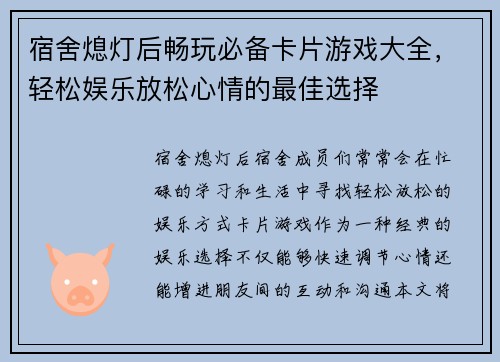 宿舍熄灯后畅玩必备卡片游戏大全，轻松娱乐放松心情的最佳选择

宿舍熄灯后宿舍成员们常常会在忙碌的学习和生活中寻找轻松放松的娱乐方式卡片游戏作为一种经典的娱乐选择不仅能够快速调节心情还能增进朋友间的互动和沟通本文将